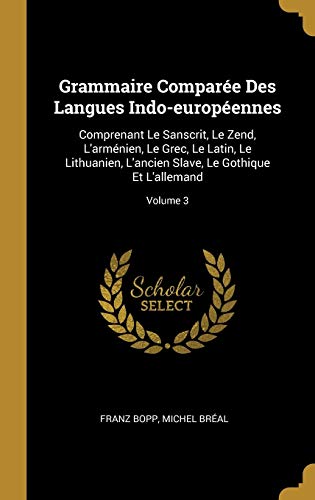 Grammaire Comparée Des Langues Indo-européennes

Comprenant Le Sanscrit, Le Zend, L'arménien, Le Grec, Le Latin, Le Lithuanien, L'ancien Slave, Le Gothique Et L'allemand

Volume 3

Scholar SELECT

FRANZ BOPP, MICHEL BRÉAL